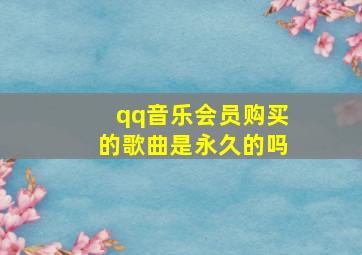 qq音乐会员购买的歌曲是永久的吗